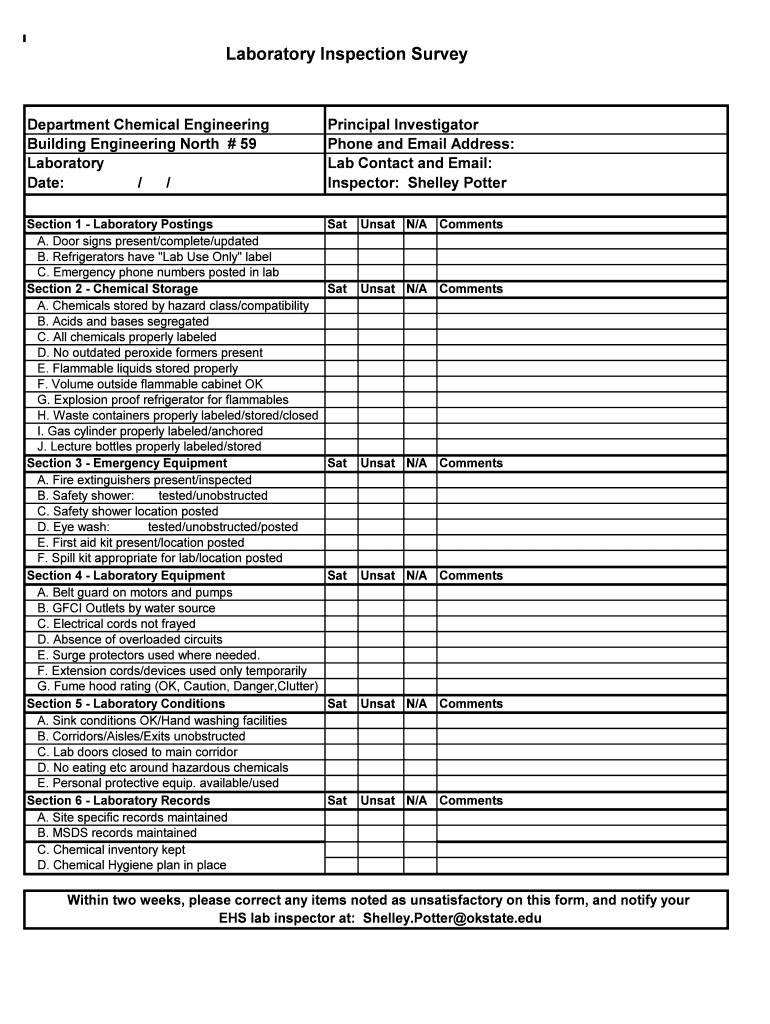 Laboratory Inspection Survey

| Department Chemical Engineering | Principal Investigator |
|---|---|
| Building Engineering North # 59 | Phone and Email Address: |
| Laboratory | Lab Contact and Email: |
| Date: / / | Inspector: Shelley Potter |

| Section 1 - Laboratory Postings | Sat | Unsat | N/A | Comments |
|---|---|---|---|---|
| A. Door signs present/complete/updated | | | | |
| B. Refrigerators have "Lab Use Only" label | | | | |
| C. Emergency phone numbers posted in lab | | | | |
| Section 2 - Chemical Storage | Sat | Unsat | N/A | Comments |
| A. Chemicals stored by hazard class/compatibility | | | | |
| B. Acids and bases segregated | | | | |
| C. All chemicals properly labeled | | | | |
| D. No outdated peroxide formers present | | | | |
| E. Flammable liquids stored properly | | | | |
| F. Volume outside flammable cabinet OK | | | | |
| G. Explosion proof refrigerator for flammables | | | | |
| H. Waste containers properly labeled/stored/closed | | | | |
| I. Gas cylinder properly labeled/anchored | | | | |
| J. Lecture bottles properly labeled/stored | | | | |
| Section 3 - Emergency Equipment | Sat | Unsat | N/A | Comments |
| A. Fire extinguishers present/inspected | | | | |
| B. Safety shower: tested/unobstructed | | | | |
| C. Safety shower location posted | | | | |
| D. Eye wash: tested/unobstructed/posted | | | | |
| E. First aid kit present/location posted | | | | |
| F. Spill kit appropriate for lab/location posted | | | | |
| Section 4 - Laboratory Equipment | Sat | Unsat | N/A | Comments |
| A. Belt guard on motors and pumps | | | | |
| B. GFCI Outlets by water source | | | | |
| C. Electrical cords not frayed | | | | |
| D. Absence of overloaded circuits | | | | |
| E. Surge protectors used where needed. | | | | |
| F. Extension cords/devices used only temporarily | | | | |
| G. Fume hood rating (OK, Caution, Danger,Clutter) | | | | |
| Section 5 - Laboratory Conditions | Sat | Unsat | N/A | Comments |
| A. Sink conditions OK/Hand washing facilities | | | | |
| B. Corridors/Aisles/Exits unobstructed | | | | |
| C. Lab doors closed to main corridor | | | | |
| D. No eating etc around hazardous chemicals | | | | |
| E. Personal protective equip. available/used | | | | |
| Section 6 - Laboratory Records | Sat | Unsat | N/A | Comments |
| A. Site specific records maintained | | | | |
| B. MSDS records maintained | | | | |
| C. Chemical inventory kept | | | | |
| D. Chemical Hygiene plan in place | | | | |

Within two weeks, please correct any items noted as unsatisfactory on this form, and notify your EHS lab inspector at: Shelley.Potter@okstate.edu